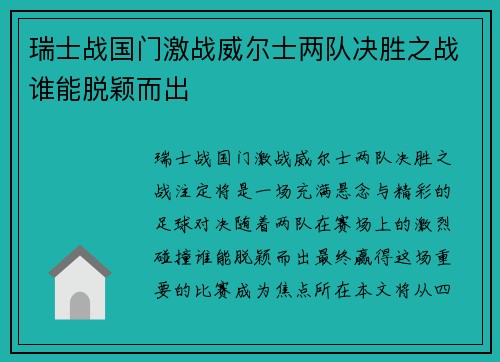 瑞士战国门激战威尔士两队决胜之战谁能脱颖而出

瑞士战国门激战威尔士两队决胜之战注定将是一场充满悬念与精彩的足球对决随着两队在赛场上的激烈碰撞谁能脱颖而出最终赢得这场重要的比赛成为焦点所在本文将从四